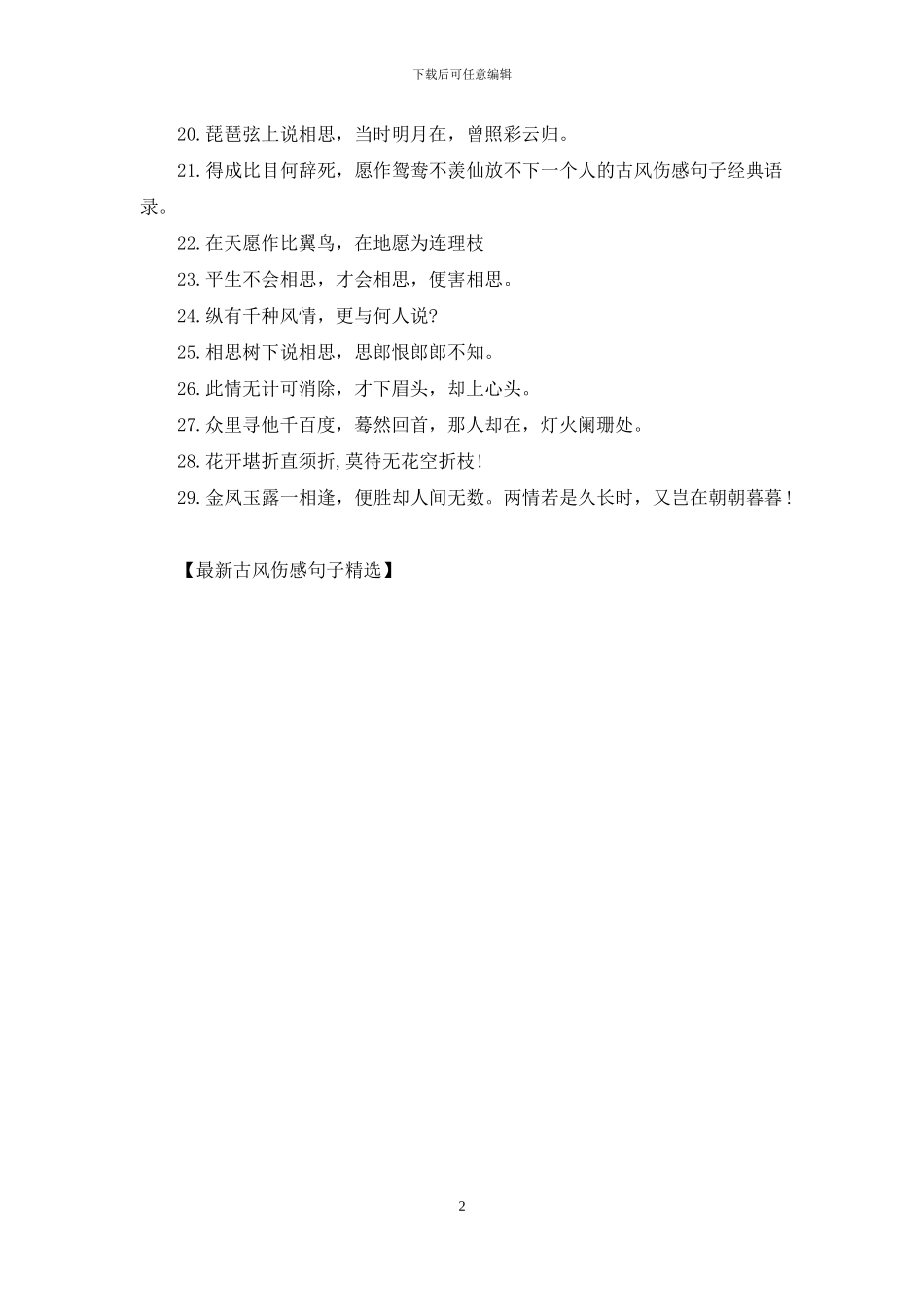 下载后可任意编辑

20.琵琶弦上说相思，当时明月在，曾照彩云归。

21.得成比目何辞死，愿作鸳鸯不羡仙放不下一个人的古风伤感句子经典语录。

22.在天愿作比翼鸟，在地愿为连理枝

23.平生不会相思，才会相思，便害相思。

24.纵有千种风情，更与何人说?

25.相思树下说相思，思郎恨郎郎不知。

26.此情无计可消除，才下眉头，却上心头。

27.众里寻他千百度，蓦然回首，那人却在，灯火阑珊处。

28.花开堪折直须折,莫待无花空折枝!

29.金风玉露一相逢，便胜却人间无数。两情若是久长时，又岂在朝朝暮暮!

【最新古风伤感句子精选】

2